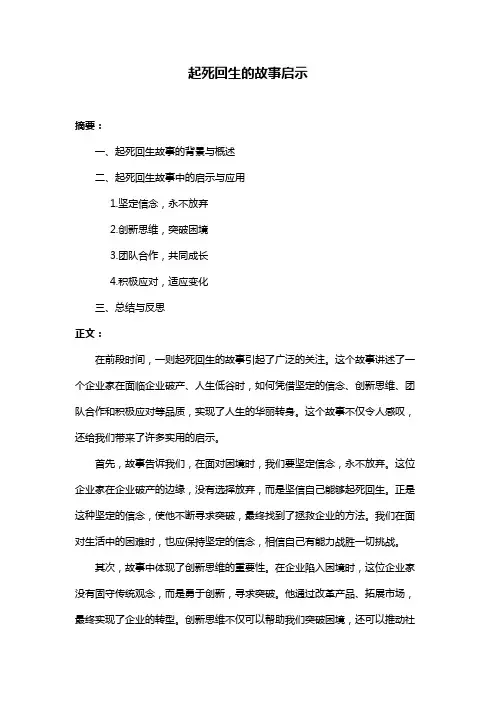 起死回生的故事启示

摘要：

一、起死回生故事的背景与概述

二、起死回生故事中的启示与应用

1.坚定信念，永不放弃

2.创新思维，突破困境

3.团队合作，共同成长

4.积极应对，适应变化

三、总结与反思

正文：

在前段时间，一则起死回生的故事引起了广泛的关注。这个故事讲述了一个企业家在面临企业破产、人生低谷时，如何凭借坚定的信念、创新思维、团队合作和积极应对等品质，实现了人生的华丽转身。这个故事不仅令人感叹，还给我们带来了许多实用的启示。

首先，故事告诉我们，在面对困境时，我们要坚定信念，永不放弃。这位企业家在企业破产的边缘，没有选择放弃，而是坚信自己能够起死回生。正是这种坚定的信念，使他不断寻求突破，最终找到了拯救企业的方法。我们在面对生活中的困难时，也应保持坚定的信念，相信自己有能力战胜一切挑战。

其次，故事中体现了创新思维的重要性。在企业陷入困境时，这位企业家没有固守传统观念，而是勇于创新，寻求突破。他通过改革产品、拓展市场，最终实现了企业的转型。创新思维不仅可以帮助我们突破困境，还可以推动社